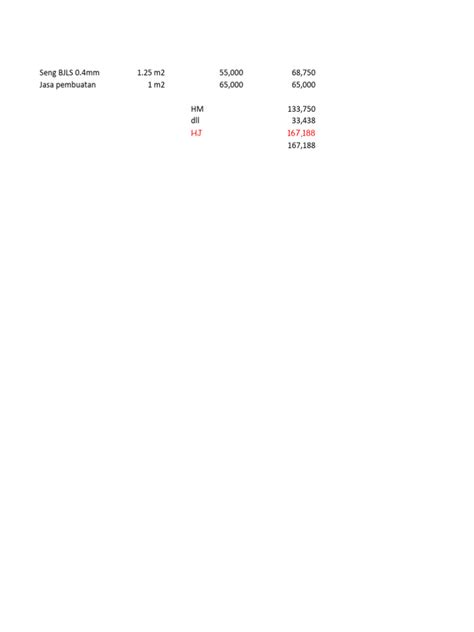 | | | | |
|---|---|---|---|
| Seng BJLS 0.4mm | 1.25 m2 | 55,000 | 68,750 |
| Jasa pembuatan | 1 m2 | 65,000 | 65,000 |
| | | HM | 133,750 |
| | | dll | 33,438 |
| | | HJ | 167,188 |
| | | | 167,188 |